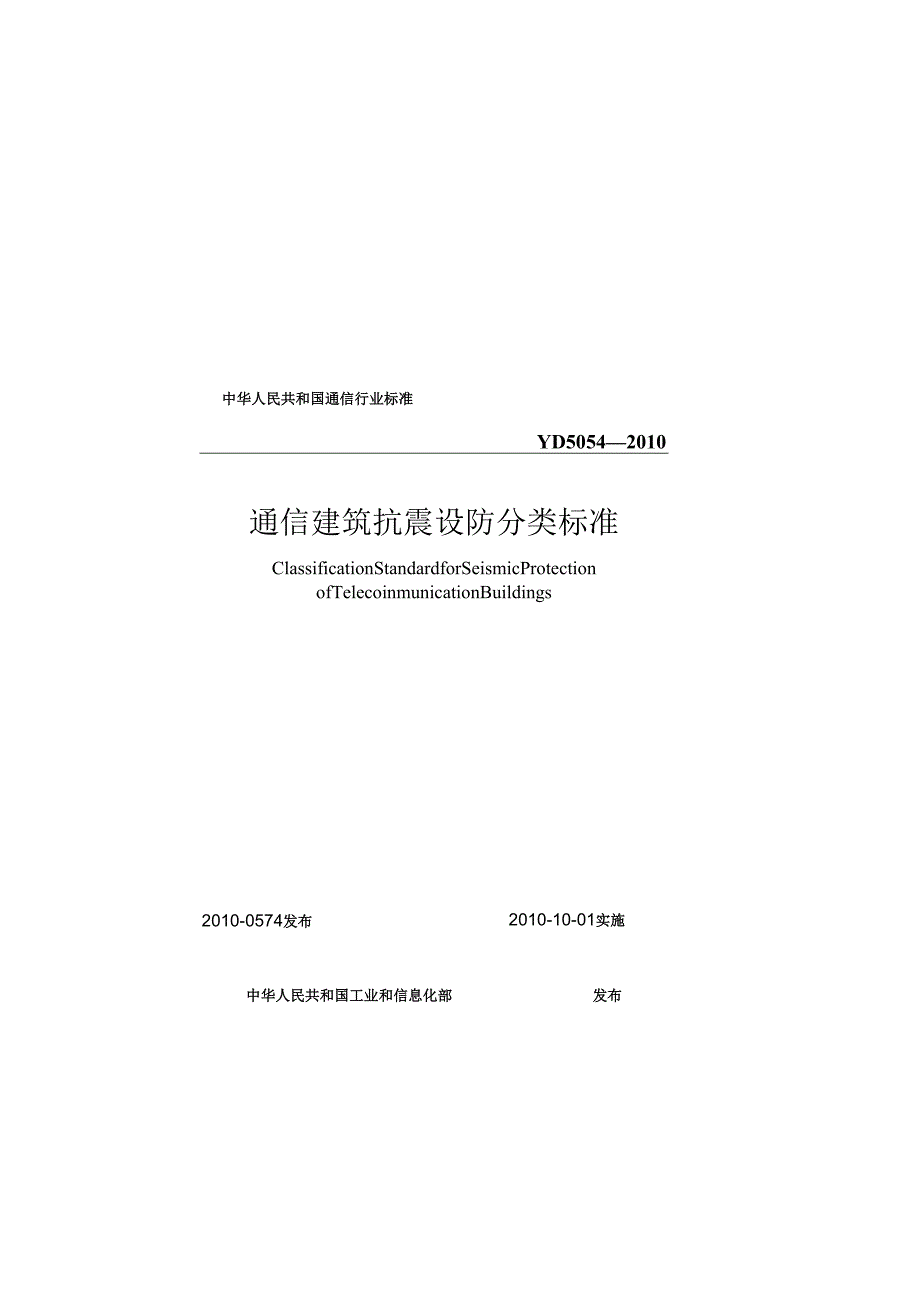 中华人民共和国通信行业标准

YD5054—2010

通信建筑抗震设防分类标准

ClassificationStandardforSeismicProtection ofTelecoinmunicationBuildings

2010-0574发布

2010-10-01实施

中华人民共和国工业和信息化部

发布